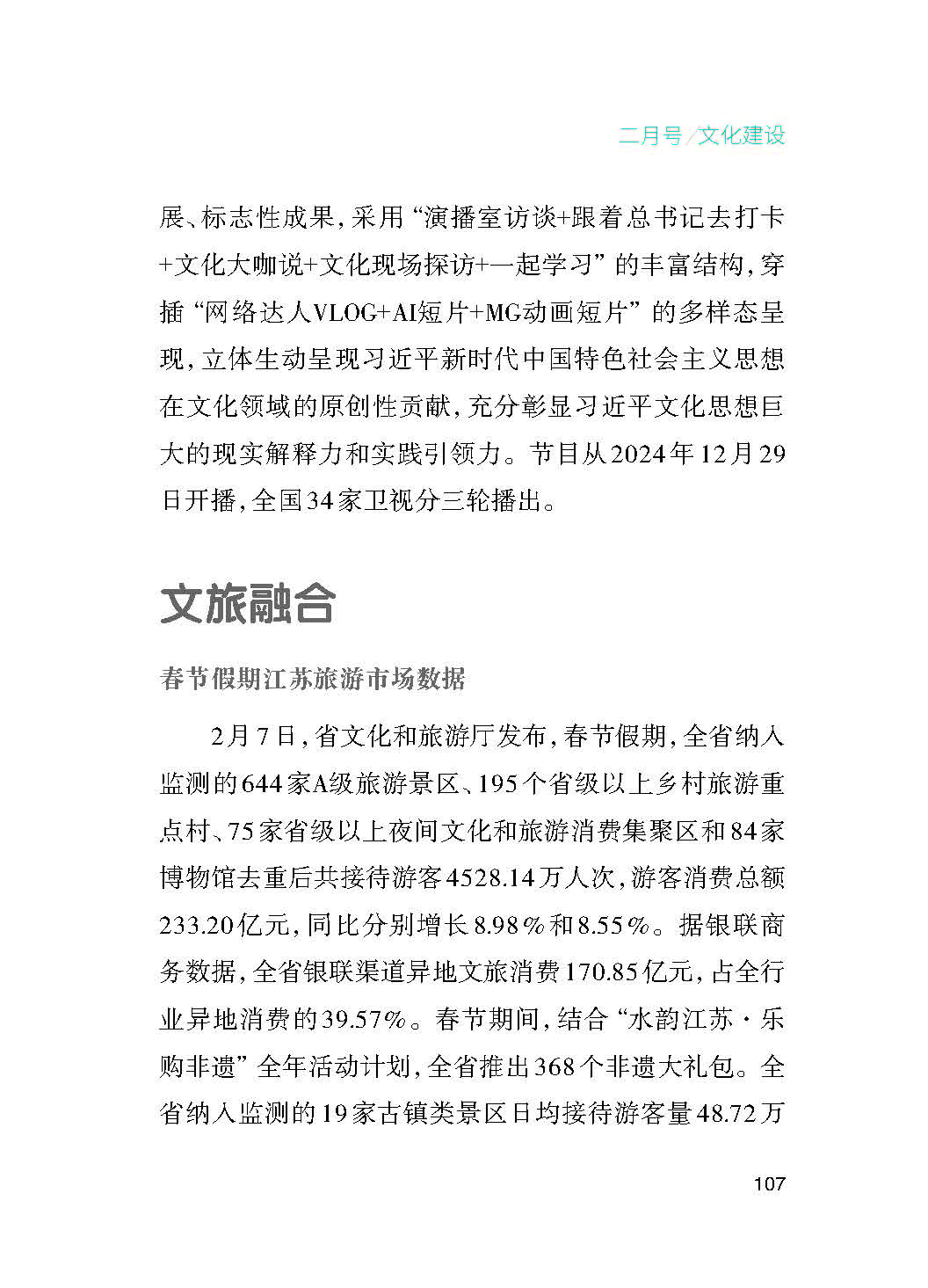 二月号/文化建设

展、标志性成果，采用“演播室访谈+跟着总书记去打卡+文化大咖说+文化现场探访+一起学习”的丰富结构，穿插“网络达人VLOG+AI短片+MG动画短片”的多样态呈现，立体生动呈现习近平新时代中国特色社会主义思想在文化领域的原创性贡献，充分彰显习近平文化思想巨大的现实解释力和实践引领力。节目从2024年12月29日开播，全国34家卫视分三轮播出。

文旅融合

春节假期江苏旅游市场数据

2月7日，省文化和旅游厅发布，春节假期，全省纳入监测的644家A级旅游景区、195个省级以上乡村旅游重点村、75家省级以上夜间文化和旅游消费集聚区和84家博物馆去重后共接待游客4528.14万人次，游客消费总额233.20亿元，同比分别增长8.98%和8.55%。据银联商务数据，全省银联渠道异地文旅消费170.85亿元，占全行业异地消费的39.57%。春节期间，结合“水韵江苏·乐购非遗”全年活动计划，全省推出368个非遗大礼包。全省纳入监测的19家古镇类景区日均接待游客量48.72万

107